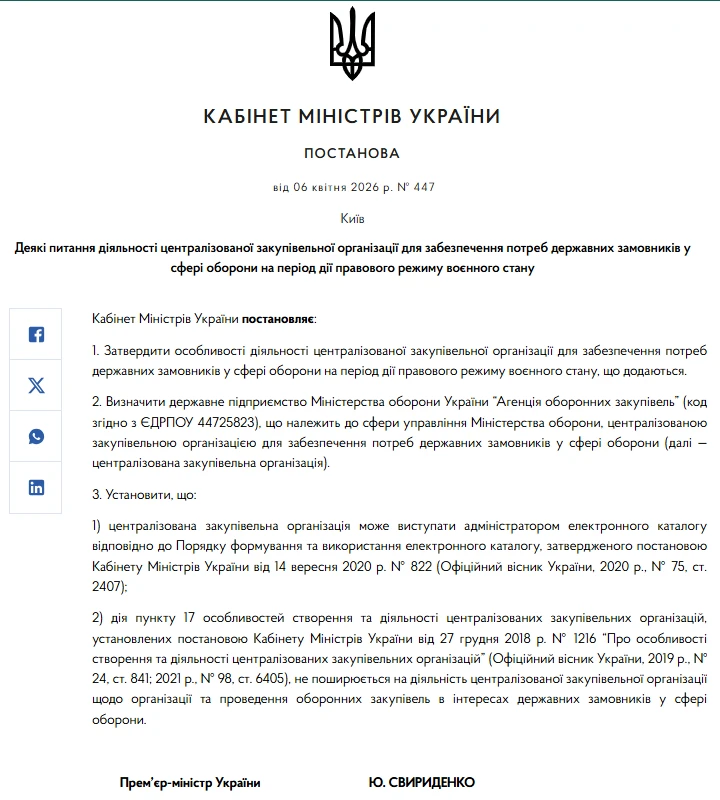 КАБІНЕТ МІНІСТРІВ УКРАЇНИ

ПОСТАНОВА

від 06 квітня 2026 р. № 447

Київ

Деякі питання діяльності централізованої закупівельної організації для забезпечення потреб державних замовників у сфері оборони на період дії правового режиму воєнного стану

Кабінет Міністрів України постановляє:

1. Затвердити особливості діяльності централізованої закупівельної організації для забезпечення потреб державних замовників у сфері оборони на період дії правового режиму воєнного стану, що додаються.

2. Визначити державне підприємство Міністерства оборони України "Агенція оборонних закупівель" (код згідно з ЄДРПОУ 44725823), що належить до сфери управління Міністерства оборони, централізованою закупівельною організацією для забезпечення потреб державних замовників у сфері оборони (далі — централізована закупівельна організація).

3. Установити, що:

1) централізована закупівельна організація може виступати адміністратором електронного каталогу відповідно до Порядку формування та використання електронного каталогу, затвердженого постановою Кабінету Міністрів України від 14 вересня 2020 р. № 822 (Офіційний вісник України, 2020 р., № 75, ст. 2407);

2) дія пункту 17 особливостей створення та діяльності централізованих закупівельних організацій, установлених постановою Кабінету Міністрів України від 27 грудня 2018 р. № 1216 "Про особливості створення та діяльності централізованих закупівельних організацій" (Офіційний вісник України, 2019 р., № 24, ст. 841; 2021 р., № 98, ст. 6405), не поширюється на діяльність централізованої закупівельної організації щодо організації та проведення оборонних закупівель в інтересах державних замовників у сфері оборони.

Прем'єр-міністр України

Ю. СВИРИДЕНКО